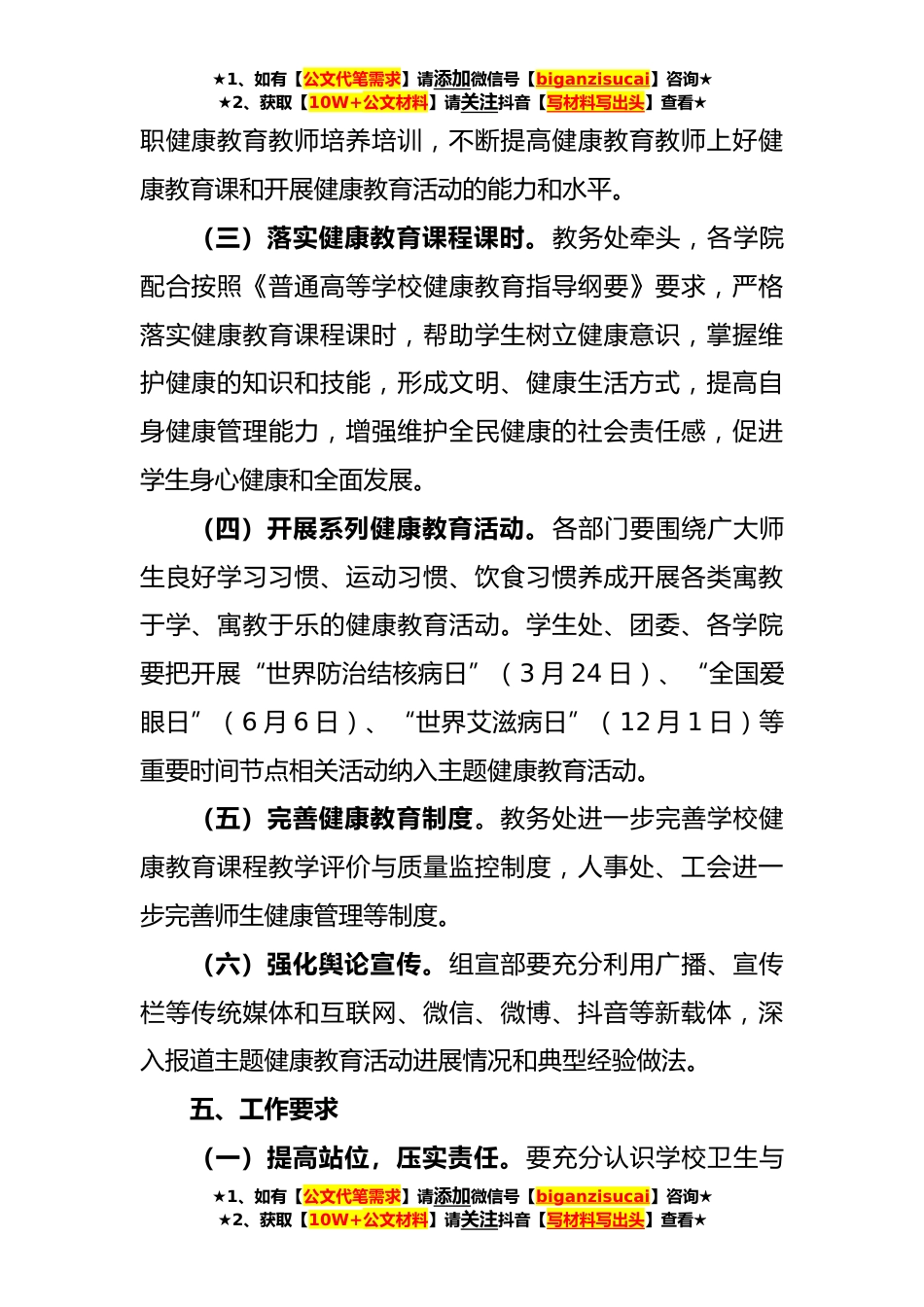 ★1、如有【公文代笔需求】请添加微信号【biganzisucai】咨询★
★2、获取【10W+公文材料】请关注抖音【写材料写出头】查看★

职健康教育教师培养培训，不断提高健康教育教师上好健康教育课和开展健康教育活动的能力和水平。

（三）落实健康教育课程课时。教务处牵头，各学院配合按照《普通高等学校健康教育指导纲要》要求，严格落实健康教育课程课时，帮助学生树立健康意识，掌握维护健康的知识和技能，形成文明、健康生活方式，提高自身健康管理能力，增强维护全民健康的社会责任感，促进学生身心健康和全面发展。

（四）开展系列健康教育活动。各部门要围绕广大师生良好学习习惯、运动习惯、饮食习惯养成开展各类寓教于学、寓教于乐的健康教育活动。学生处、团委、各学院要把开展“世界防治结核病日”（3月24日）、“全国爱眼日”（6月6日）、“世界艾滋病日”（12月1日）等重要时间节点相关活动纳入主题健康教育活动。

（五）完善健康教育制度。教务处进一步完善学校健康教育课程教学评价与质量监控制度，人事处、工会进一步完善师生健康管理等制度。

（六）强化舆论宣传。组宣部要充分利用广播、宣传栏等传统媒体和互联网、微信、微博、抖音等新载体，深入报道主题健康教育活动进展情况和典型经验做法。

五、工作要求

（一）提高站位，压实责任。要充分认识学校卫生与

★1、如有【公文代笔需求】请添加微信号【biganzisucai】咨询★
★2、获取【10W+公文材料】请关注抖音【写材料写出头】查看★